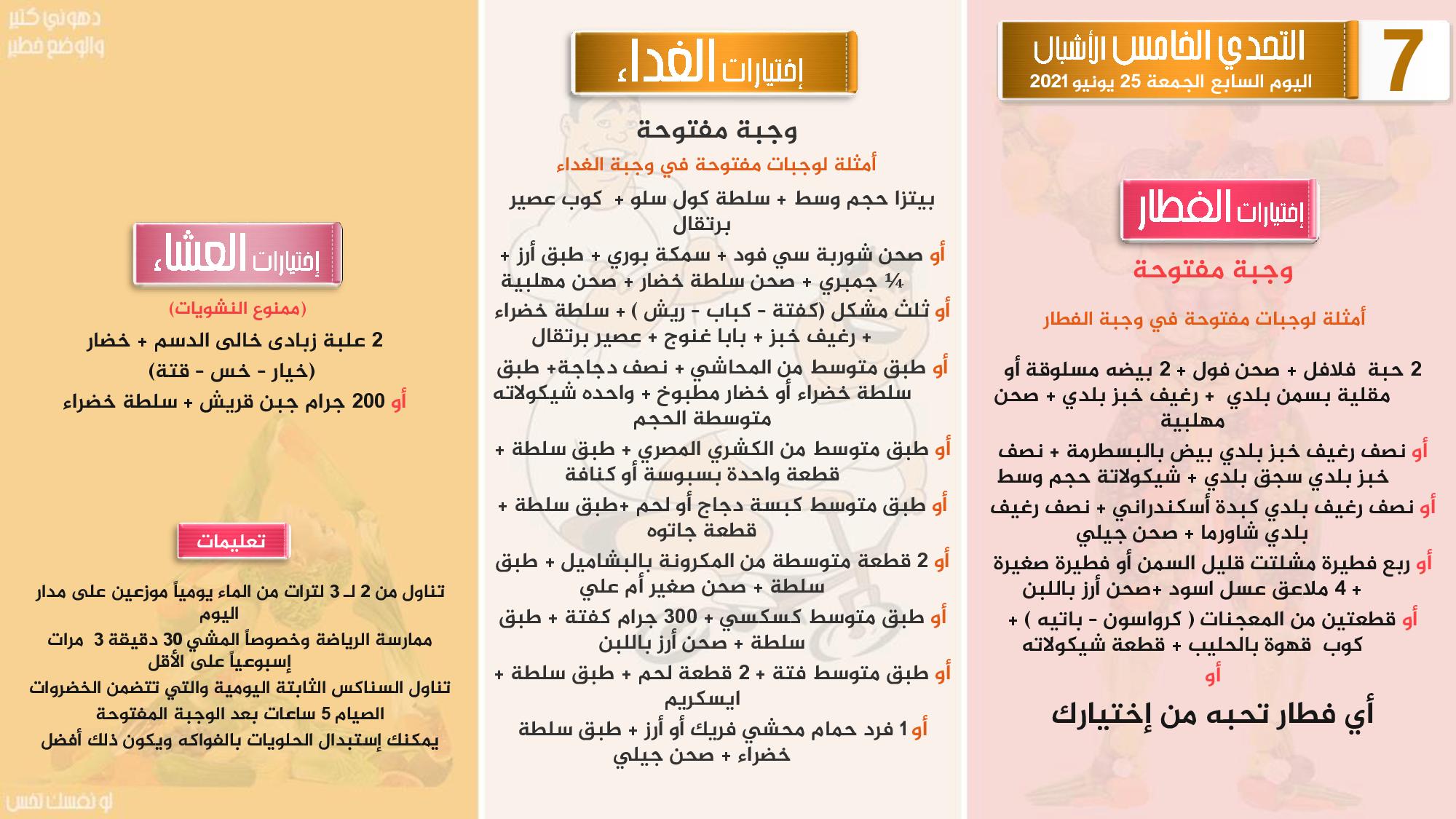 7

التحدي الخامس الأشبال
اليوم السابع الجمعة 25 يونيو 2021

إختيارات الفطار

وجبة مفتوحة

أمثلة لوجبات مفتوحة في وجبة الفطار

2 حبة فلافل + صحن فول + 2 بيضه مسلوقة أو مقلية بسمن بلدي + رغيف خبز بلدي + صحن مهلبية

أو نصف رغيف خبز بلدي بيض بالبسطرمة + نصف خبز بلدي سجق بلدي + شيكولاتة حجم وسط

أو نصف رغيف بلدي كبدة أسكندراني + نصف رغيف بلدي شاورما + صحن جيلي

أو ربع فطيرة مشلتت قليل السمن أو فطيرة صغيرة + 4 ملاعق عسل اسود +صحن أرز باللبن

أو قطعتين من المعجنات ( كرواسون - باتيه ) + كوب قهوة بالحليب + قطعة شيكولاته

أو

أي فطار تحبه من إختيارك

إختيارات الغداء

وجبة مفتوحة

أمثلة لوجبات مفتوحة في وجبة الغداء

بيتزا حجم وسط + سلطة كول سلو + كوب عصير برتقال

أو صحن شوربة سي فود + سمكة بوري + طبق أرز + ¼ جمبري + صحن سلطة خضار + صحن مهلبية

أو ثلث مشكل (كفتة - كباب - ريش ) + سلطة خضراء + رغيف خبز + بابا غنوج + عصير برتقال

أو طبق متوسط من المحاشي + نصف دجاجة+ طبق سلطة خضراء أو خضار مطبوخ + واحده شيكولاته متوسطة الحجم

أو طبق متوسط من الكشري المصري + طبق سلطة + قطعة واحدة بسبوسة أو كنافة

أو طبق متوسط كبسة دجاج أو لحم +طبق سلطة + قطعة جاتوه

أو 2 قطعة متوسطة من المكرونة بالبشاميل + طبق سلطة + صحن صغير أم علي

أو طبق متوسط كسكسي + 300 جرام كفتة + طبق سلطة + صحن أرز باللبن

أو طبق متوسط فتة + 2 قطعة لحم + طبق سلطة + ايسكريم

أو 1 فرد حمام محشي فريك أو أرز + طبق سلطة خضراء + صحن جيلي

دهوني كتير والوضع خطير

إختيارات العشاء

(ممنوع النشويات)

2 علبة زبادى خالى الدسم + خضار (خيار - خس - قتة)

أو 200 جرام جبن قريش + سلطة خضراء

تعليمات

تناول من 2 لـ 3 لترات من الماء يومياً موزعين على مدار اليوم

ممارسة الرياضة وخصوصاً المشي 30 دقيقة 3 مرات إسبوعياً على الأقل

تناول السناكس الثابتة اليومية والتي تتضمن الخضروات

الصيام 5 ساعات بعد الوجبة المفتوحة

يمكنك إستبدال الحلويات بالفواكه ويكون ذلك أفضل

لو نفسك تخس